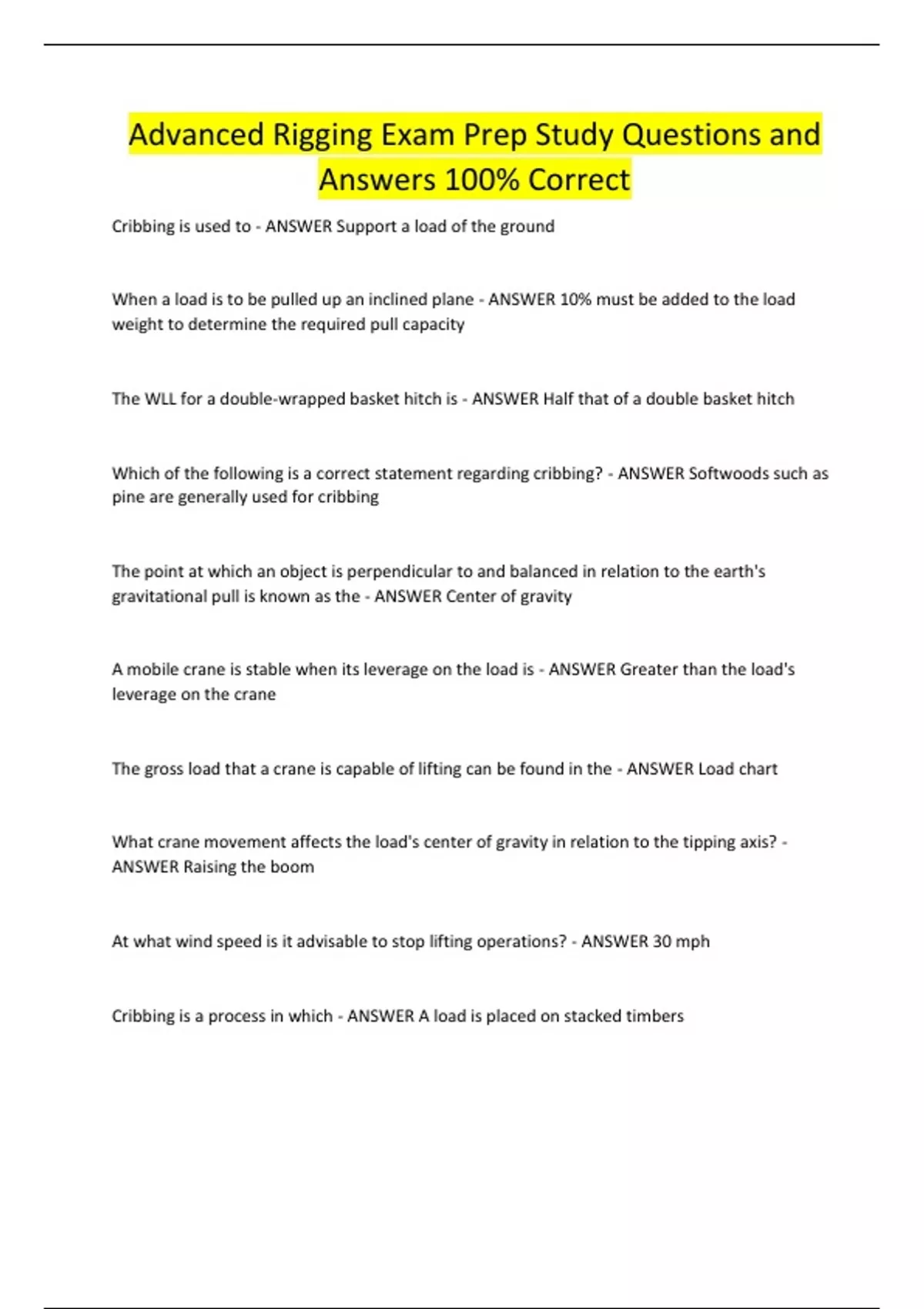 Advanced Rigging Exam Prep Study Questions and Answers 100% Correct

Cribbing is used to - ANSWER Support a load of the ground

When a load is to be pulled up an inclined plane - ANSWER 10% must be added to the load weight to determine the required pull capacity

The WLL for a double-wrapped basket hitch is - ANSWER Half that of a double basket hitch

Which of the following is a correct statement regarding cribbing? - ANSWER Softwoods such as pine are generally used for cribbing

The point at which an object is perpendicular to and balanced in relation to the earth's gravitational pull is known as the - ANSWER Center of gravity

A mobile crane is stable when its leverage on the load is - ANSWER Greater than the load's leverage on the crane

The gross load that a crane is capable of lifting can be found in the - ANSWER Load chart

What crane movement affects the load's center of gravity in relation to the tipping axis? - ANSWER Raising the boom

At what wind speed is it advisable to stop lifting operations? - ANSWER 30 mph

Cribbing is a process in which - ANSWER A load is placed on stacked timbers